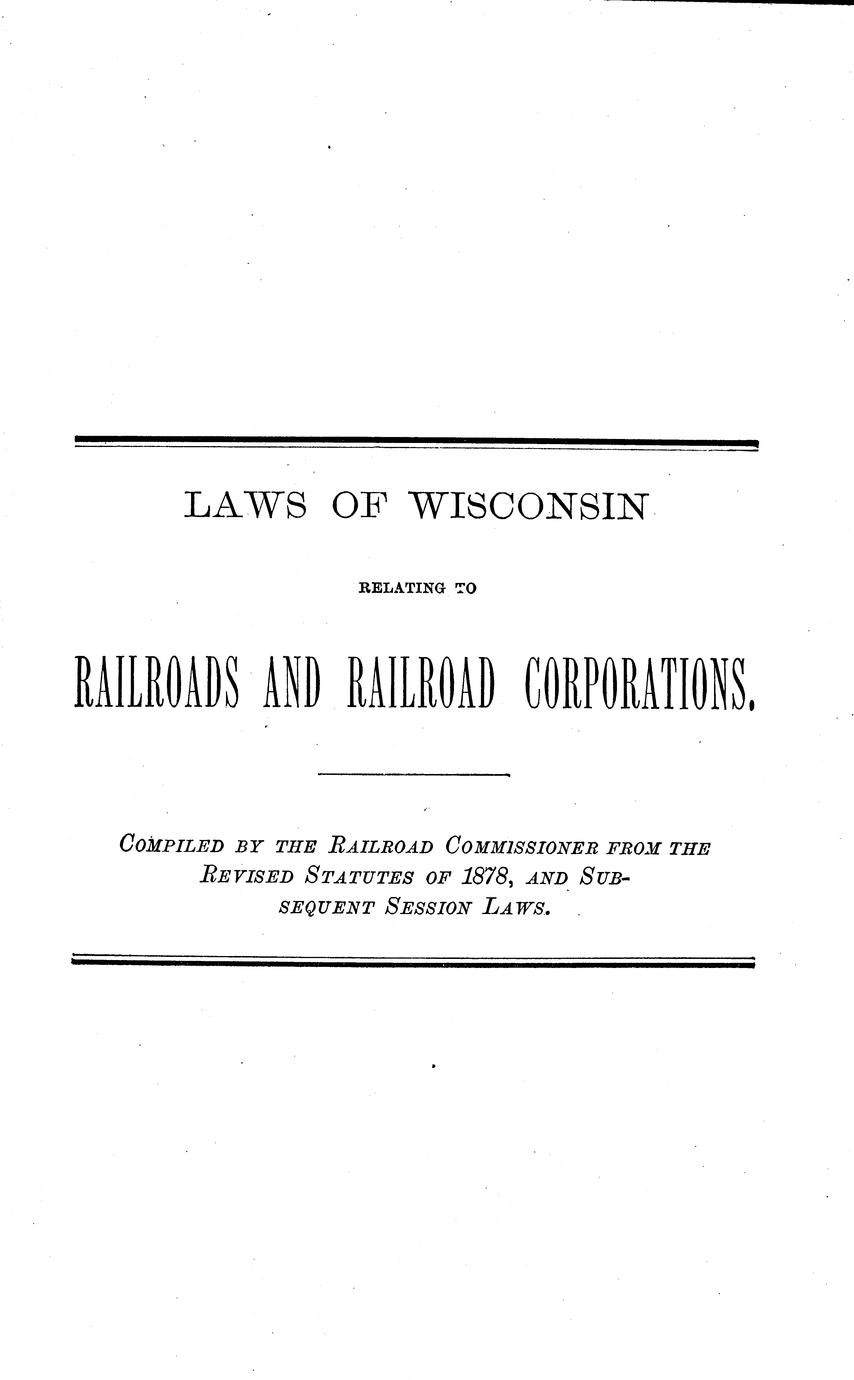 LAWS OF WISCONSIN

RELATING TO

RAILROADS AND RAILROAD CORPORATIONS.

COMPILED BY THE RAILROAD COMMISSIONER FROM THE REVISED STATUTES OF 1878, AND SUBSEQUENT SESSION LAWS.